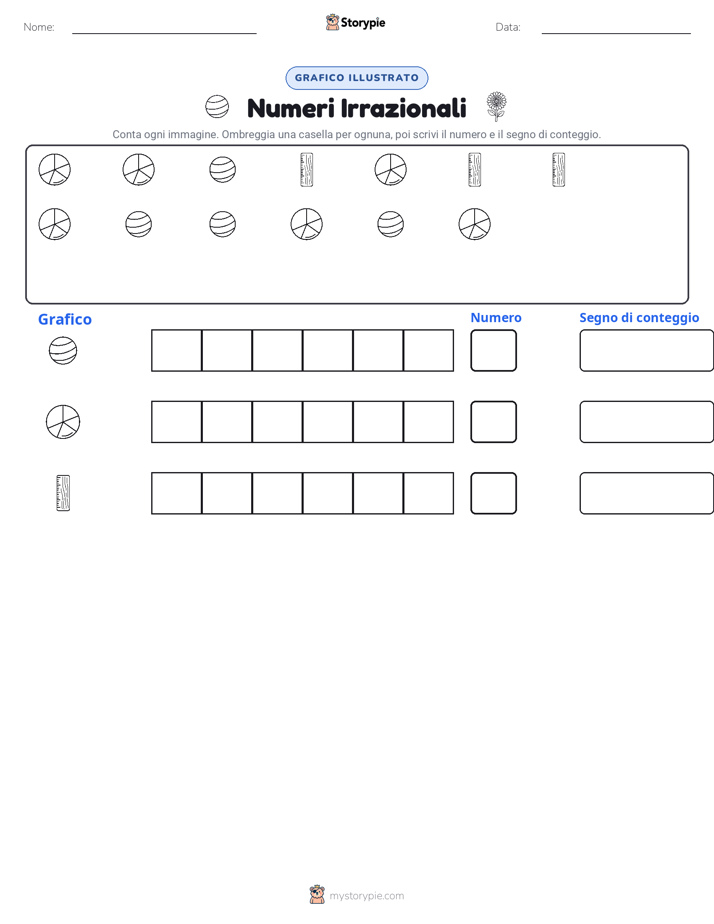 Nome:

Storypie

Data:

GRAFICO ILLUSTRATO

Numeri Irrazionali

Conta ogni immagine. Ombreggia una casella per ognuna, poi scrivi il numero e il segno di conteggio.

Grafico

Numero

Segno di conteggio

mystorypie.com